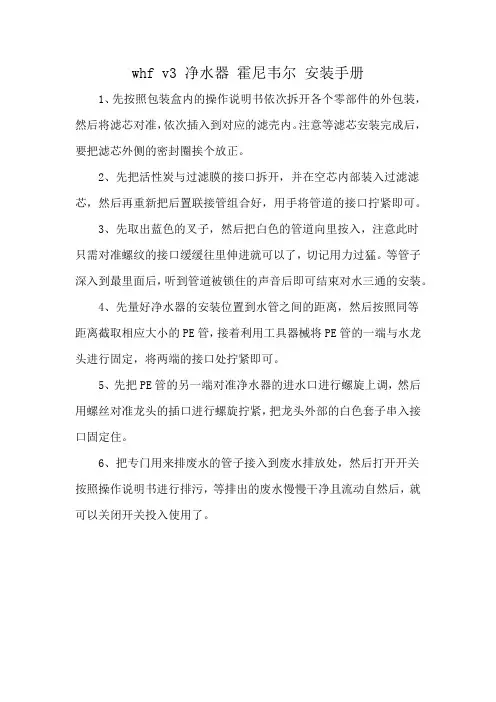 whf v3 净水器 霍尼韦尔 安装手册

1、先按照包装盒内的操作说明书依次拆开各个零部件的外包装，然后将滤芯对准，依次插入到对应的滤壳内。注意等滤芯安装完成后，要把滤芯外侧的密封圈挨个放正。

2、先把活性炭与过滤膜的接口拆开，并在空芯内部装入过滤滤芯，然后再重新把后置联接管组合好，用手将管道的接口拧紧即可。

3、先取出蓝色的叉子，然后把白色的管道向里按入，注意此时只需对准螺纹的接口缓缓往里伸进就可以了，切记用力过猛。等管子深入到最里面后，听到管道被锁住的声音后即可结束对水三通的安装。

4、先量好净水器的安装位置到水管之间的距离，然后按照同等距离截取相应大小的PE管，接着利用工具器械将PE管的一端与水龙头进行固定，将两端的接口处拧紧即可。

5、先把PE管的另一端对准净水器的进水口进行螺旋上调，然后用螺丝对准龙头的插口进行螺旋拧紧，把龙头外部的白色套子串入接口固定住。

6、把专门用来排废水的管子接入到废水排放处，然后打开开关按照操作说明书进行排污，等排出的废水慢慢干净且流动自然后，就可以关闭开关投入使用了。